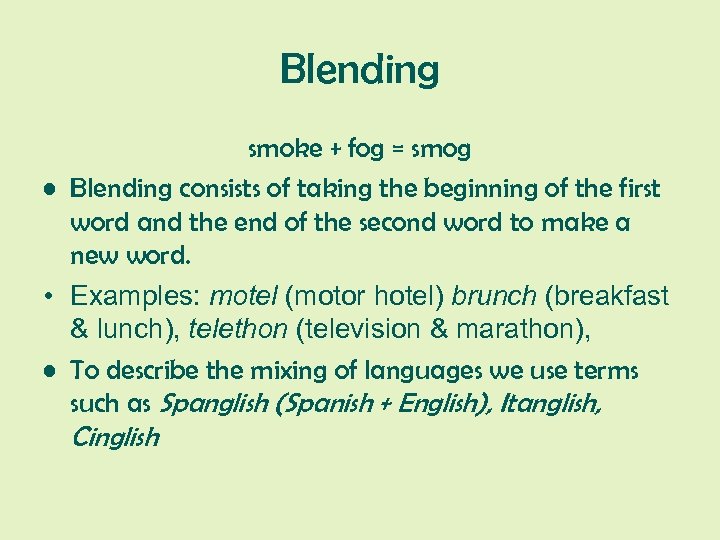 Blending

smoke + fog = smog

• Blending consists of taking the beginning of the first word and the end of the second word to make a new word.

• Examples: motel (motor hotel) brunch (breakfast & lunch), telethon (television & marathon),

• To describe the mixing of languages we use terms such as Spanglish (Spanish + English), Itanglish, Cinglish